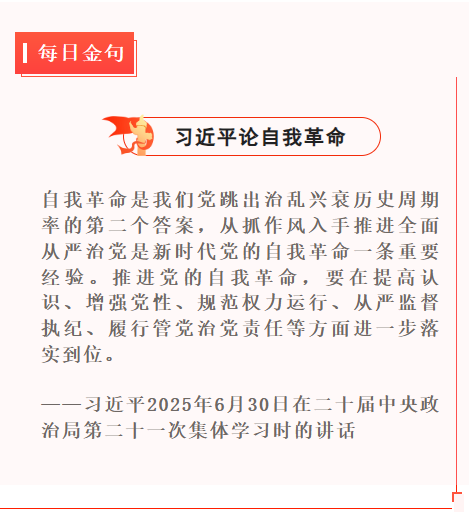 每日金句

习近平论自我革命

自我革命是我们党跳出治乱兴衰历史周期率的第二个答案，从抓作风入手推进全面从严治党是新时代党的自我革命一条重要经验。推进党的自我革命，要在提高认识、增强党性、规范权力运行、从严监督执纪、履行管党治党责任等方面进一步落实到位。

——习近平2025年6月30日在二十届中央政治局第二十一次集体学习时的讲话